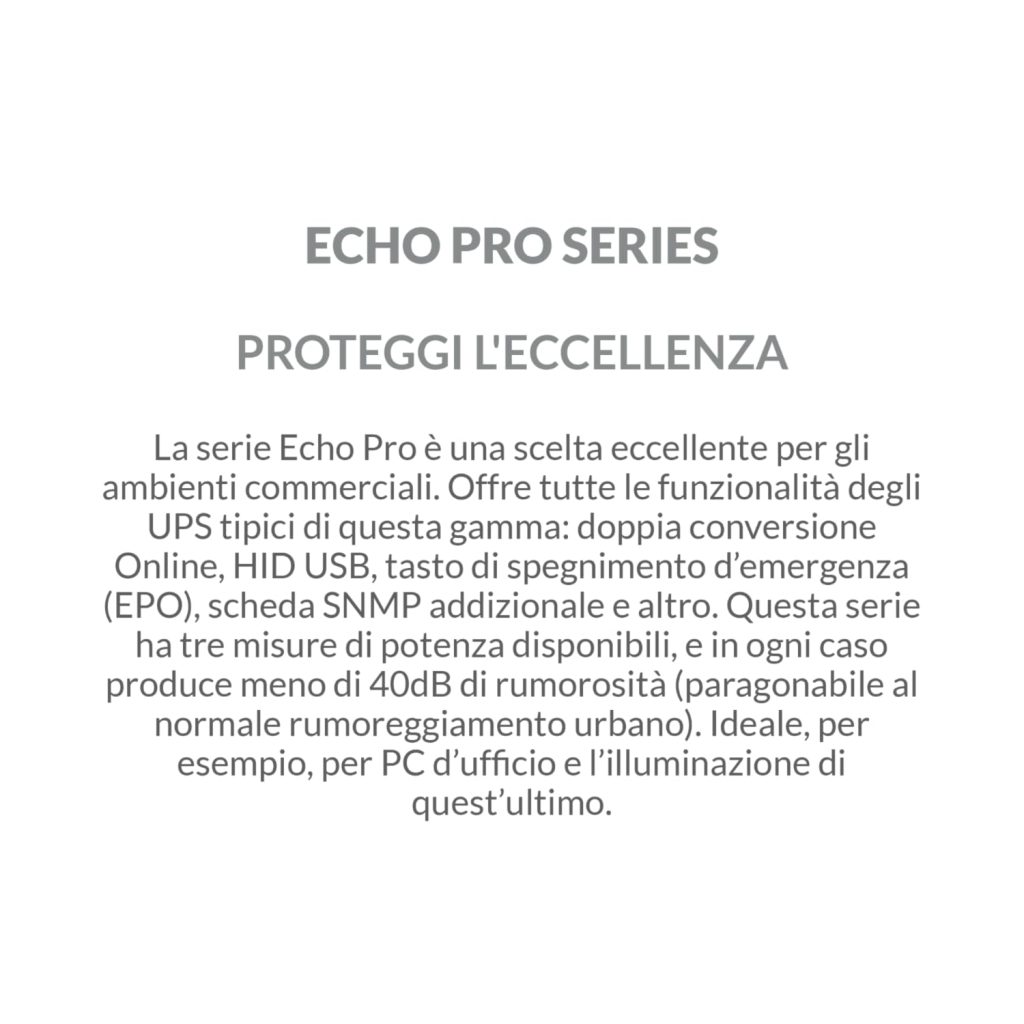 ECHO PRO SERIES

PROTEGGI L'ECCELLENZA

La serie Echo Pro è una scelta eccellente per gli ambienti commerciali. Offre tutte le funzionalità degli UPS tipici di questa gamma: doppia conversione Online, HID USB, tasto di spegnimento d’emergenza (EPO), scheda SNMP addizionale e altro. Questa serie ha tre misure di potenza disponibili, e in ogni caso produce meno di 40dB di rumorosità (paragonabile al normale rumoreggiamento urbano). Ideale, per esempio, per PC d’ufficio e l’illuminazione di quest’ultimo.